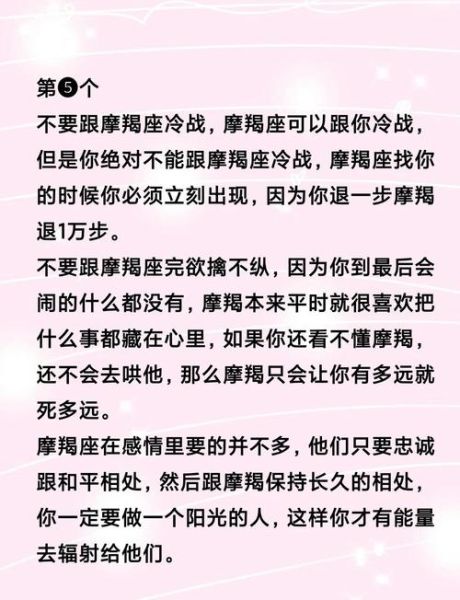 第❺个
不要跟摩羯座冷战，摩羯座可以跟你冷战，但是你绝对不能跟摩羯座冷战，摩羯座找你的时候你必须立刻出现，因为你退一步摩羯退1万步。
不要跟摩羯座完欲擒不纵，因为你到最后会闹的什么都没有，摩羯本来平时就很喜欢把什么事都藏在心里，如果你还看不懂摩羯，还不会去哄他，那么摩羯只会让你有多远就死多远。
摩羯座在感情里要的并不多，他们只要忠诚跟和平相处，然后跟摩羯保持长久的相处，你一定要做一个阳光的人，这样你才有能量去辐射给他们。